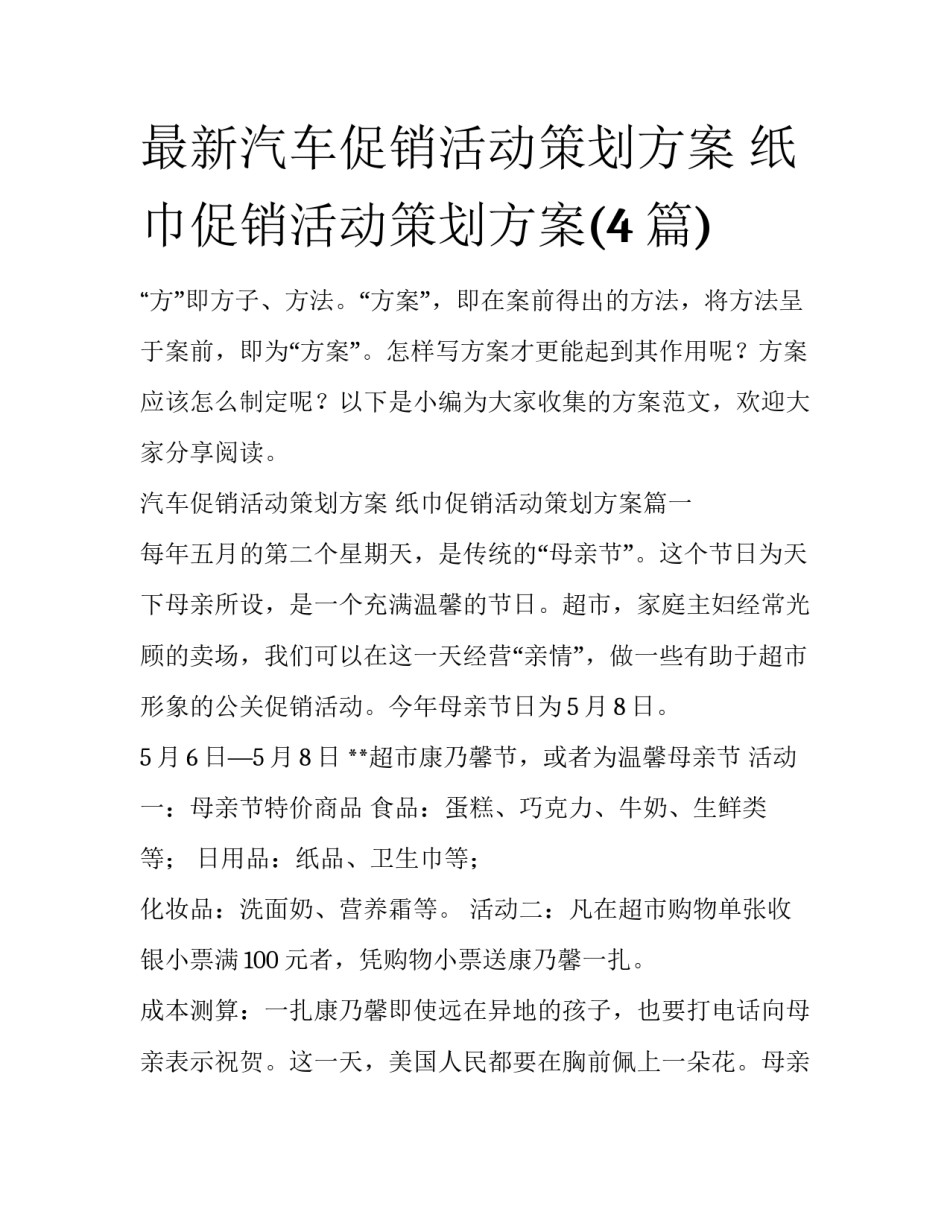 最新汽车促销活动策划方案 纸巾促销活动策划方案(4 篇)

“方”即方子、方法。“方案”，即在案前得出的方法，将方法呈于案前，即为“方案”。怎样写方案才更能起到其作用呢？方案应该怎么制定呢？以下是小编为大家收集的方案范文，欢迎大家分享阅读。

汽车促销活动策划方案 纸巾促销活动策划方案篇一

每年五月的第二个星期天，是传统的“母亲节”。这个节日为天下母亲所设，是一个充满温馨的节日。超市，家庭主妇经常光顾的卖场，我们可以在这一天经营“亲情”，做一些有助于超市形象的公关促销活动。今年母亲节日为 5 月 8 日。

5 月 6 日—5 月 8 日 **超市康乃馨节，或者为温馨母亲节 活动一：母亲节特价商品 食品：蛋糕、巧克力、牛奶、生鲜类等； 日用品：纸品、卫生巾等；

化妆品：洗面奶、营养霜等。 活动二：凡在超市购物单张收银小票满 100 元者，凭购物小票送康乃馨一扎。

成本测算：一扎康乃馨即使远在异地的孩子，也要打电话向母亲表示祝贺。这一天，美国人民都要在胸前佩上一朵花。母亲